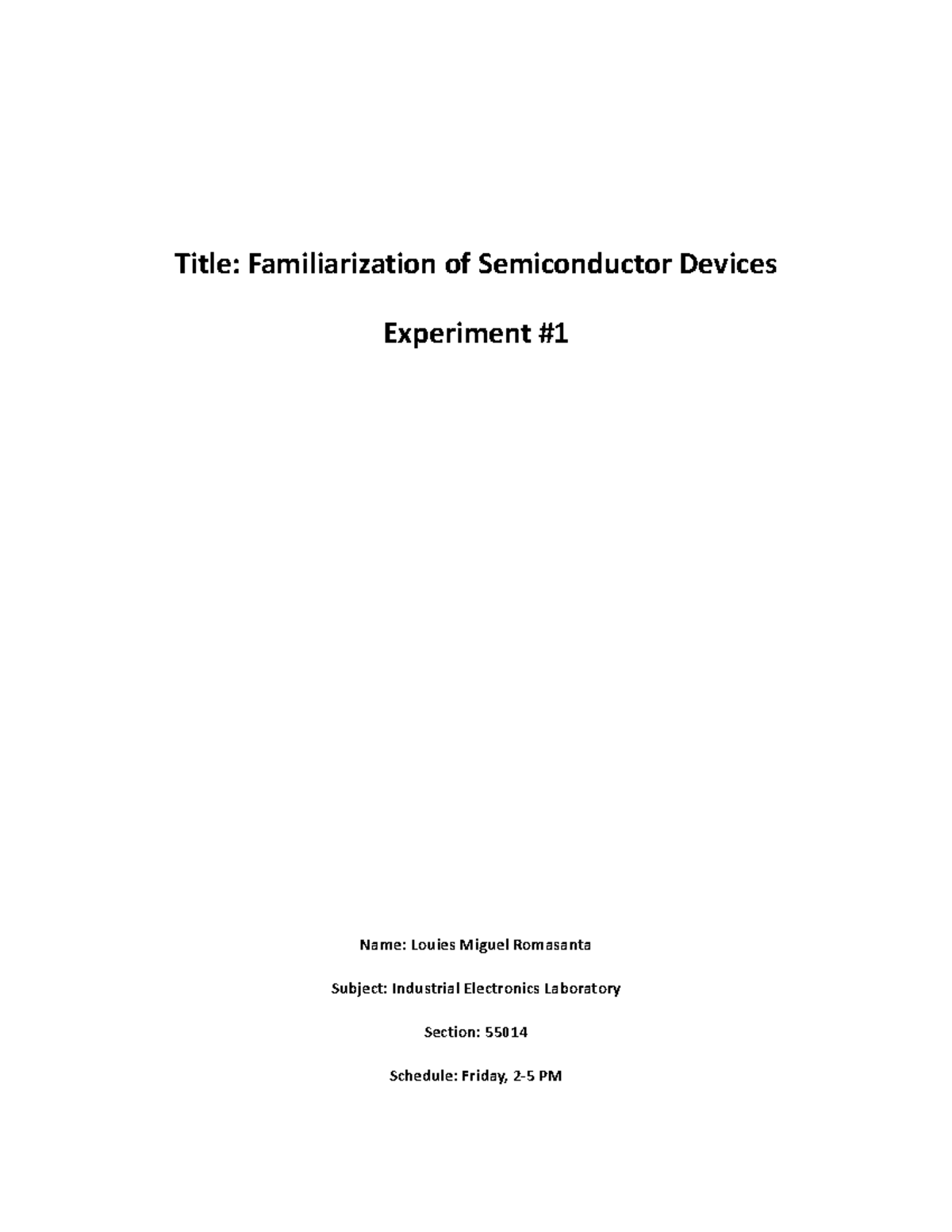 Title: Familiarization of Semiconductor Devices

Experiment #1

Name: Louies Miguel Romasanta

Subject: Industrial Electronics Laboratory

Section: 55014

Schedule: Friday, 2-5 PM